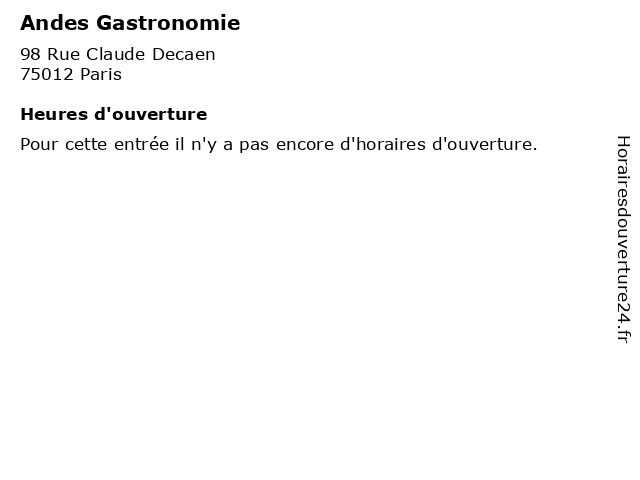 Andes Gastronomie

98 Rue Claude Decaen
75012 Paris

Heures d'ouverture

Pour cette entrée il n'y a pas encore d'horaires d'ouverture.

Horairesdouverture24.fr